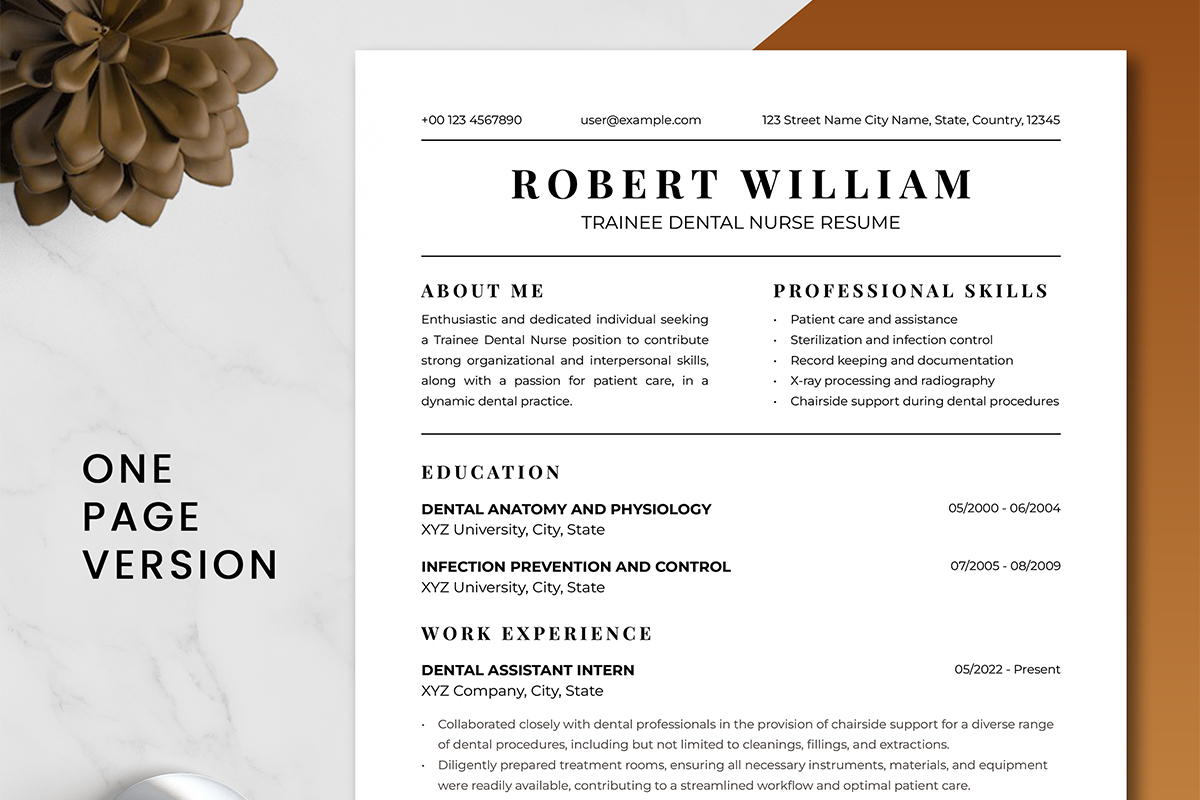 ONE
PAGE
VERSION

+00 123 4567890 user@example.com 123 Street Name City Name, State, Country, 12345

ROBERT WILLIAM
TRAINEE DENTAL NURSE RESUME

ABOUT ME

Enthusiastic and dedicated individual seeking a Trainee Dental Nurse position to contribute strong organizational and interpersonal skills, along with a passion for patient care, in a dynamic dental practice.

PROFESSIONAL SKILLS

• Patient care and assistance
• Sterilization and infection control
• Record keeping and documentation
• X-ray processing and radiography
• Chairside support during dental procedures

EDUCATION

DENTAL ANATOMY AND PHYSIOLOGY
05/2000 - 06/2004
XYZ University, City, State

INFECTION PREVENTION AND CONTROL
07/2005 - 08/2009
XYZ University, City, State

WORK EXPERIENCE

DENTAL ASSISTANT INTERN
05/2022 - Present
XYZ Company, City, State

• Collaborated closely with dental professionals in the provision of chairside support for a diverse range of dental procedures, including but not limited to cleanings, fillings, and extractions.
• Diligently prepared treatment rooms, ensuring all necessary instruments, materials, and equipment were readily available, contributing to a streamlined workflow and optimal patient care.